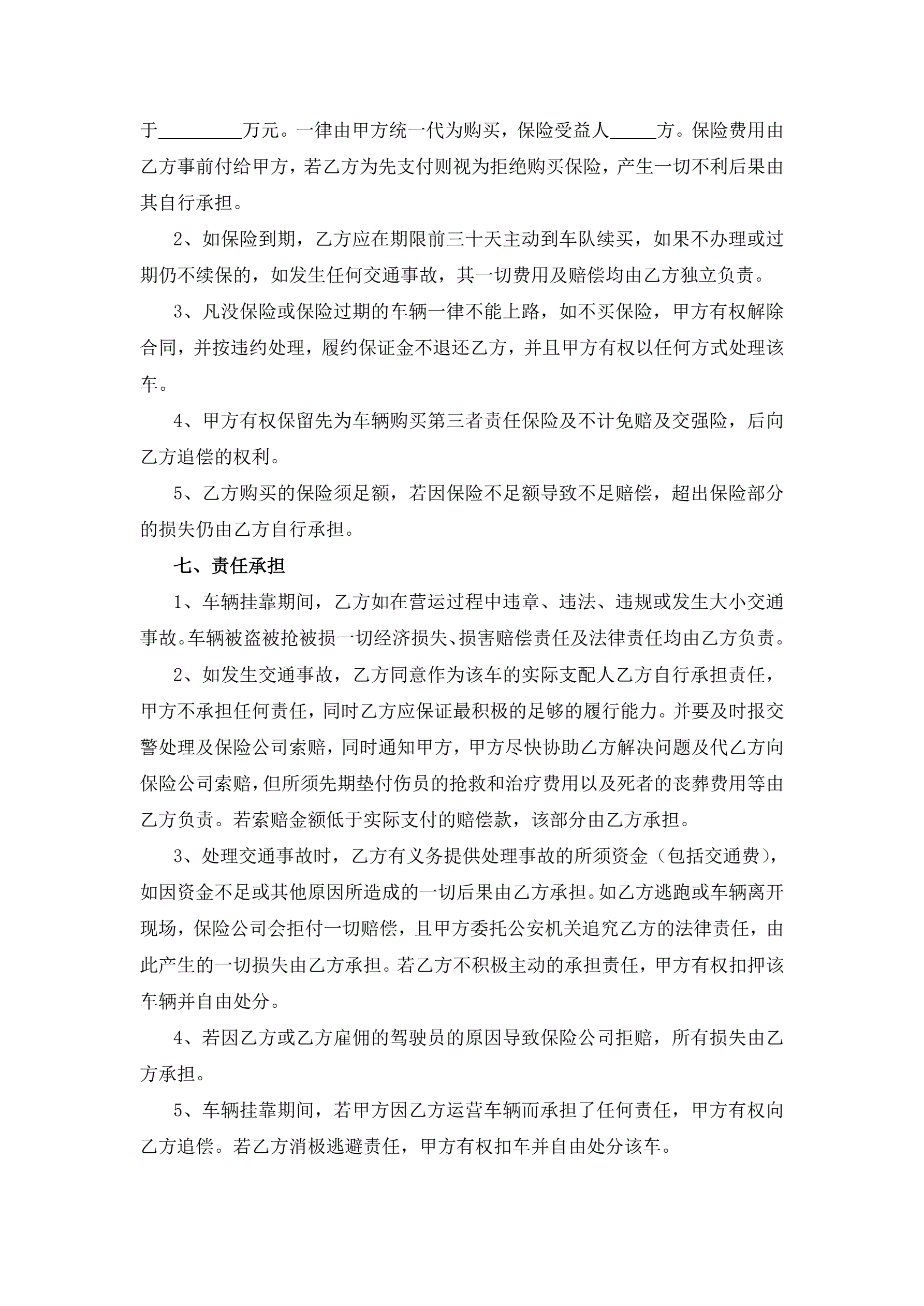 于_________万元。一律由甲方统一代为购买，保险受益人_____方。保险费用由乙方事前付给甲方，若乙方为先支付则视为拒绝购买保险，产生一切不利后果由其自行承担。

2、如保险到期，乙方应在期限前三十天主动到车队续买，如果不办理或过期仍不续保的，如发生任何交通事故，其一切费用及赔偿均由乙方独立负责。

3、凡没保险或保险过期的车辆一律不能上路，如不买保险，甲方有权解除合同，并按违约处理，履约保证金不退还乙方，并且甲方有权以任何方式处理该车。

4、甲方有权保留先为车辆购买第三者责任保险及不计免赔及交强险，后向乙方追偿的权利。

5、乙方购买的保险须足额，若因保险不足额导致不足赔偿，超出保险部分的损失仍由乙方自行承担。

七、责任承担

1、车辆挂靠期间，乙方如在营运过程中违章、违法、违规或发生大小交通事故。车辆被盗被抢被损一切经济损失、损害赔偿责任及法律责任均由乙方负责。

2、如发生交通事故，乙方同意作为该车的实际支配人乙方自行承担责任，甲方不承担任何责任，同时乙方应保证最积极的足够的履行能力。并要及时报交警处理及保险公司索赔，同时通知甲方，甲方尽快协助乙方解决问题及代乙方向保险公司索赔，但所须先期垫付伤员的抢救和治疗费用以及死者的丧葬费用等由乙方负责。若索赔金额低于实际支付的赔偿款，该部分由乙方承担。

3、处理交通事故时，乙方有义务提供处理事故的所须资金（包括交通费），如因资金不足或其他原因所造成的一切后果由乙方承担。如乙方逃跑或车辆离开现场，保险公司会拒付一切赔偿，且甲方委托公安机关追究乙方的法律责任，由此产生的一切损失由乙方承担。若乙方不积极主动的承担责任，甲方有权扣押该车辆并自由处分。

4、若因乙方或乙方雇佣的驾驶员的原因导致保险公司拒赔，所有损失由乙方承担。

5、车辆挂靠期间，若甲方因乙方运营车辆而承担了任何责任，甲方有权向乙方追偿。若乙方消极逃避责任，甲方有权扣车并自由处分该车。